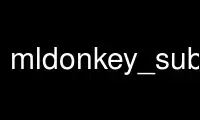 mldonkey_sub